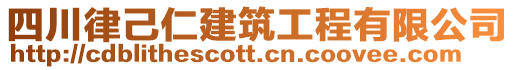 四川律己仁建筑工程有限公司
http://cdblithescott.cn.coovee.com